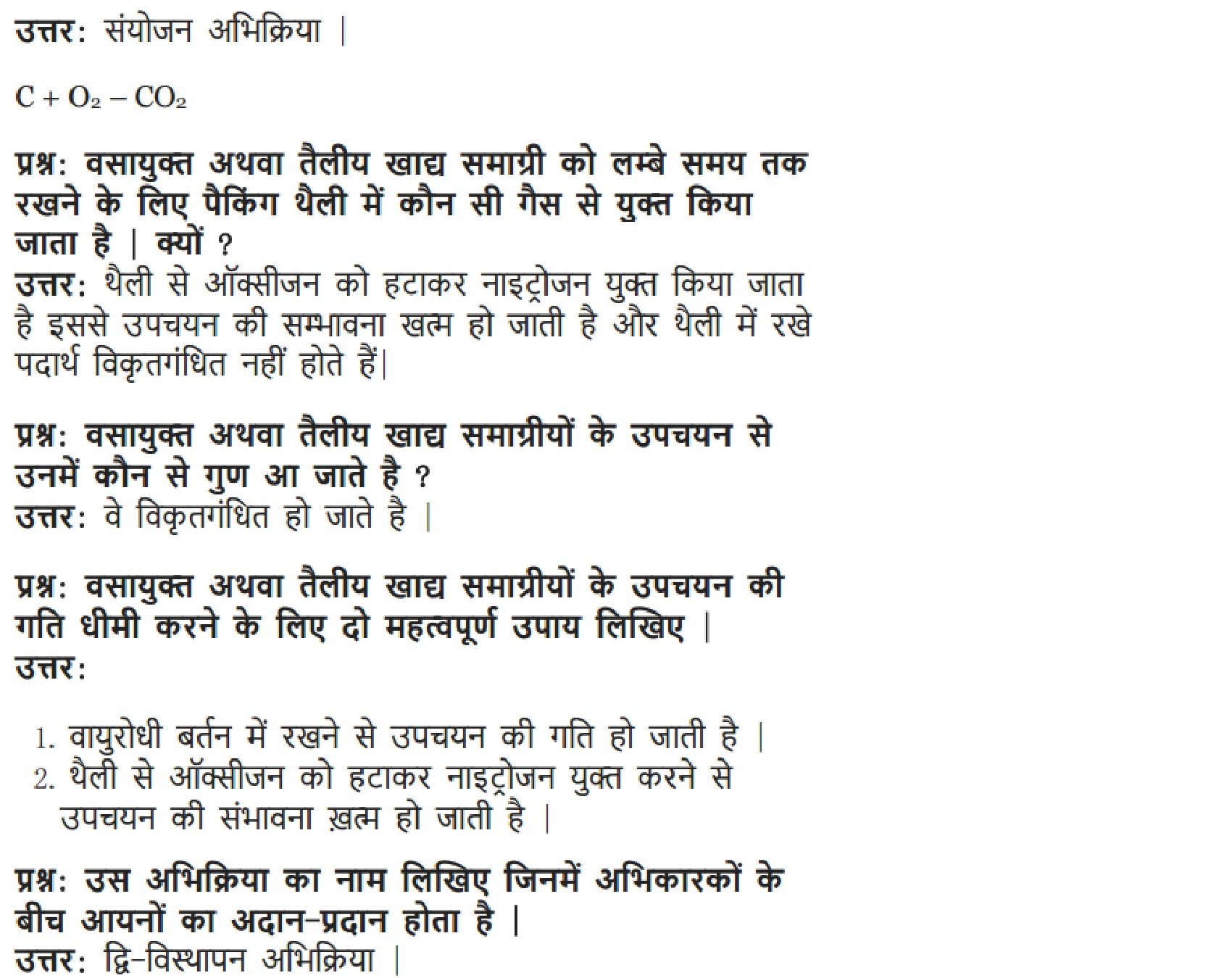 उत्तर: संयोजन अभिक्रिया |

$C + O_2 - CO_2$

प्रश्न: वसायुक्त अथवा तैलीय खाद्य समाग्री को लम्बे समय तक रखने के लिए पैकिंग थैली में कौन सी गैस से युक्त किया जाता है | क्यों ?
उत्तर: थैली से ऑक्सीजन को हटाकर नाइट्रोजन युक्त किया जाता है इससे उपचयन की सम्भावना खत्म हो जाती है और थैली में रखे पदार्थ विकृतगंधित नहीं होते हैं|

प्रश्न: वसायुक्त अथवा तैलीय खाद्य समाग्रीयों के उपचयन से उनमें कौन से गुण आ जाते है ?
उत्तर: वे विकृतगंधित हो जाते है |

प्रश्न: वसायुक्त अथवा तैलीय खाद्य समाग्रीयों के उपचयन की गति धीमी करने के लिए दो महत्वपूर्ण उपाय लिखिए |
उत्तर:

1. वायुरोधी बर्तन में रखने से उपचयन की गति हो जाती है |
2. थैली से ऑक्सीजन को हटाकर नाइट्रोजन युक्त करने से उपचयन की संभावना ख़त्म हो जाती है |

प्रश्न: उस अभिक्रिया का नाम लिखिए जिनमें अभिकारकों के बीच आयनों का अदान-प्रदान होता है |
उत्तर: द्वि-विस्थापन अभिक्रिया |